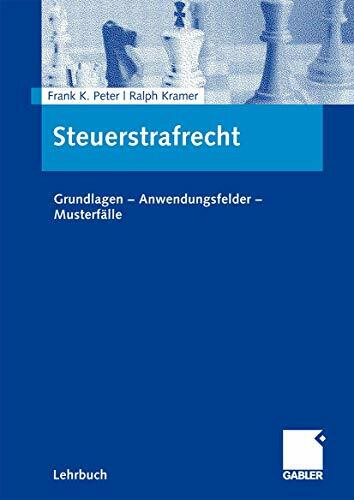 Frank K. Peter | Ralph Kramer

Steuerstrafrecht

Grundlagen – Anwendungsfelder – Musterfälle

Lehrbuch

GABLER